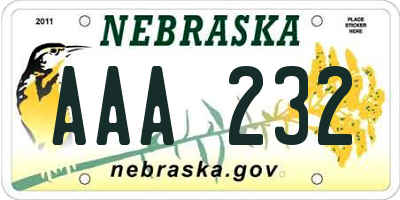 2011

NEBRASKA

PLACE STICKER HERE

AAA 232

nebraska.gov